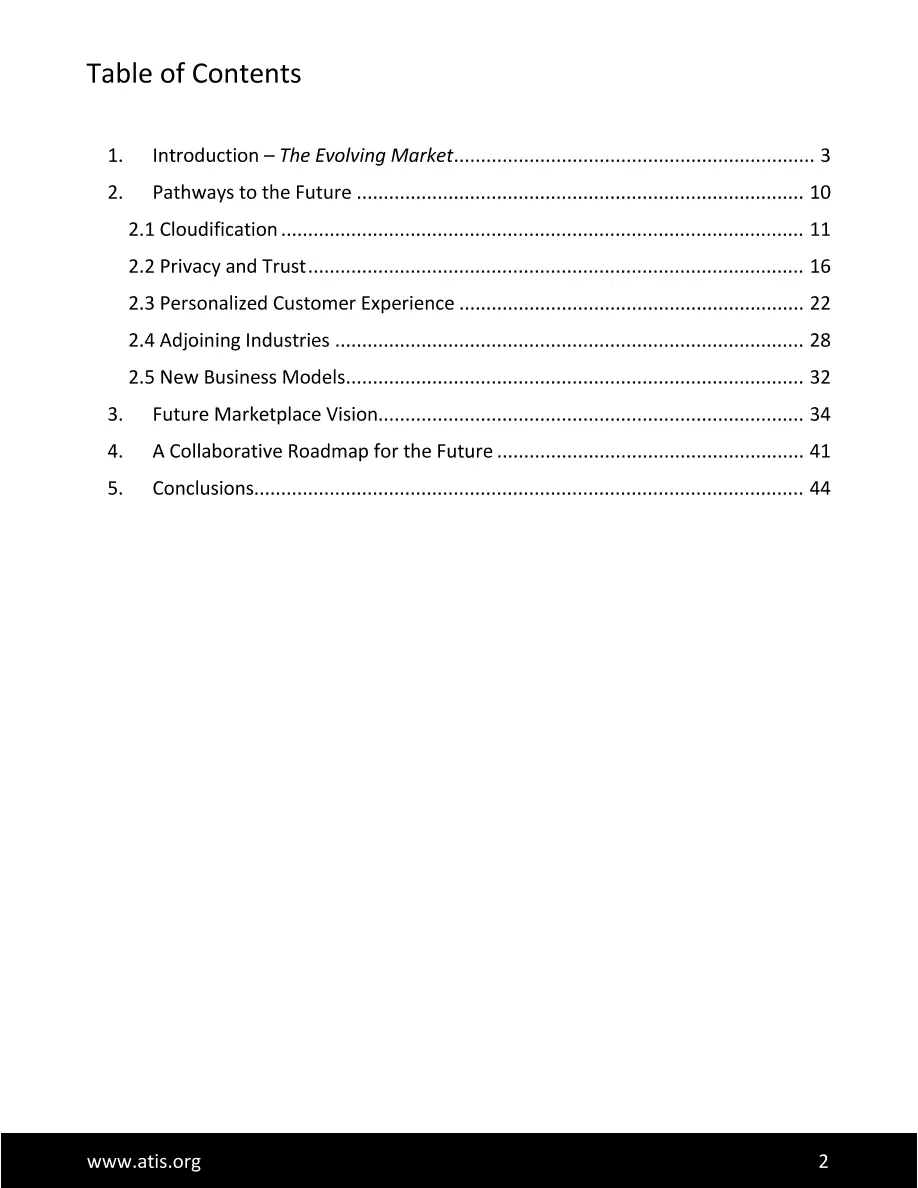 Table of Contents

1. Introduction – The Evolving Market 3
2. Pathways to the Future 10
2.1 Cloudification 11
2.2 Privacy and Trust 16
2.3 Personalized Customer Experience 22
2.4 Adjoining Industries 28
2.5 New Business Models 32
3. Future Marketplace Vision 34
4. A Collaborative Roadmap for the Future 41
5. Conclusions 44

www.atis.org 2